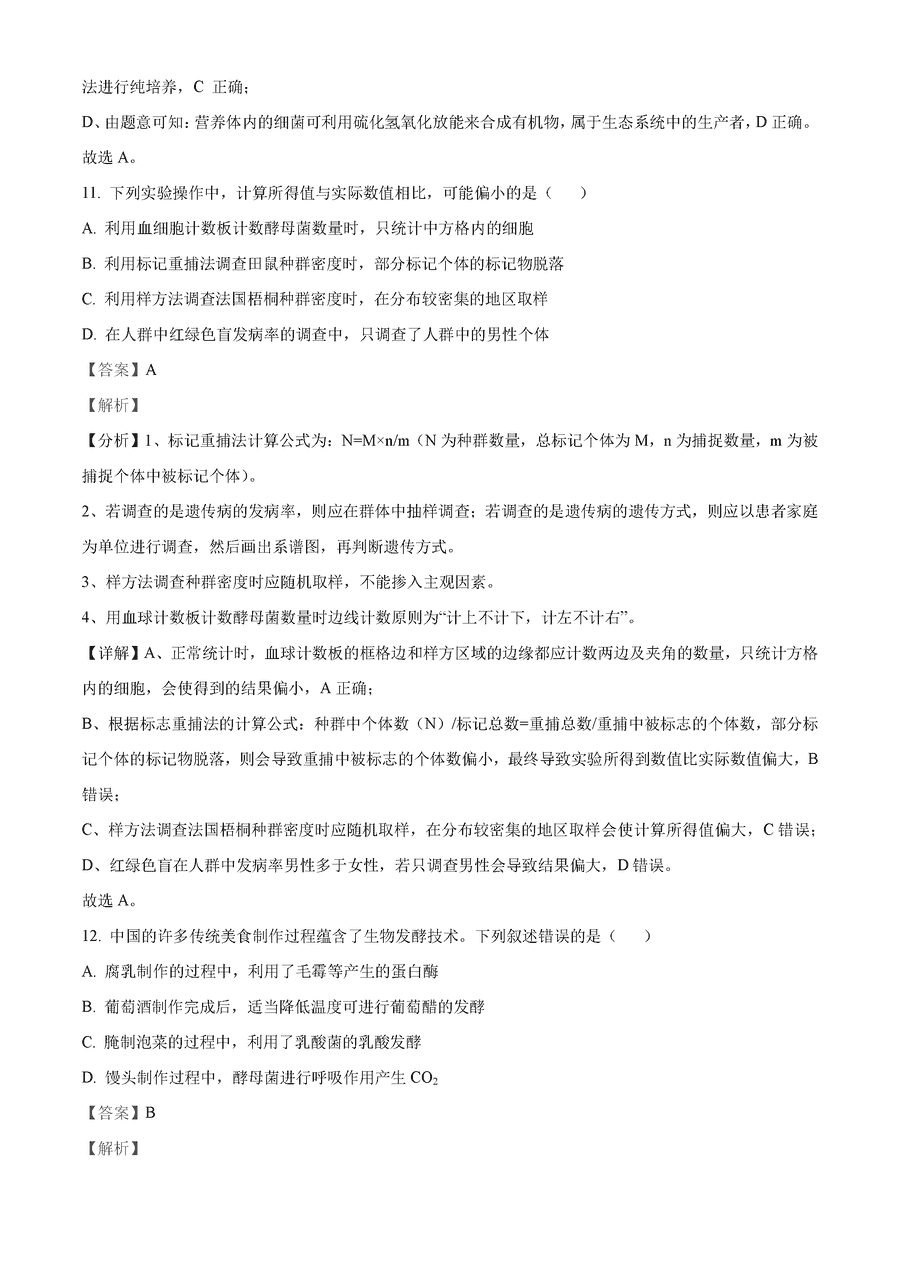 法进行纯培养，C 正确；

D、由题意可知：营养体内的细菌可利用硫化氢氧化放能来合成有机物，属于生态系统中的生产者，D 正确。

故选 A。

11. 下列实验操作中，计算所得值与实际数值相比，可能偏小的是（　　）

A. 利用血细胞计数板计数酵母菌数量时，只统计中方格内的细胞

B. 利用标记重捕法调查田鼠种群密度时，部分标记个体的标记物脱落

C. 利用样方法调查法国梧桐种群密度时，在分布较密集的地区取样

D. 在人群中红绿色盲发病率的调查中，只调查了人群中的男性个体

【答案】A

【解析】

【分析】1、标记重捕法计算公式为：N=M×n/m（N 为种群数量，总标记个体为 M，n 为捕捉数量，m 为被捕捉个体中被标记个体）。

2、若调查的是遗传病的发病率，则应在群体中抽样调查；若调查的是遗传病的遗传方式，则应以患者家庭为单位进行调查，然后画出系谱图，再判断遗传方式。

3、样方法调查种群密度时应随机取样，不能掺入主观因素。

4、用血球计数板计数酵母菌数量时边线计数原则为“计上不计下，计左不计右”。

【详解】A、正常统计时，血球计数板的框格边和样方区域的边缘都应计数两边及夹角的数量，只统计方格内的细胞，会使得到的结果偏小，A 正确；

B、根据标志重捕法的计算公式：种群中个体数（N）/标记总数=重捕总数/重捕中被标志的个体数，部分标记个体的标记物脱落，则会导致重捕中被标志的个体数偏小，最终导致实验所得到数值比实际数值偏大，B 错误；

C、样方法调查法国梧桐种群密度时应随机取样，在分布较密集的地区取样会使计算所得值偏大，C 错误；

D、红绿色盲在人群中发病率男性多于女性，若只调查男性会导致结果偏大，D 错误。

故选 A。

12. 中国的许多传统美食制作过程蕴含了生物发酵技术。下列叙述错误的是（　　）

A. 腐乳制作的过程中，利用了毛霉等产生的蛋白酶

B. 葡萄酒制作完成后，适当降低温度可进行葡萄醋的发酵

C. 腌制泡菜的过程中，利用了乳酸菌的乳酸发酵

D. 馒头制作过程中，酵母菌进行呼吸作用产生 $CO_2$

【答案】B

【解析】